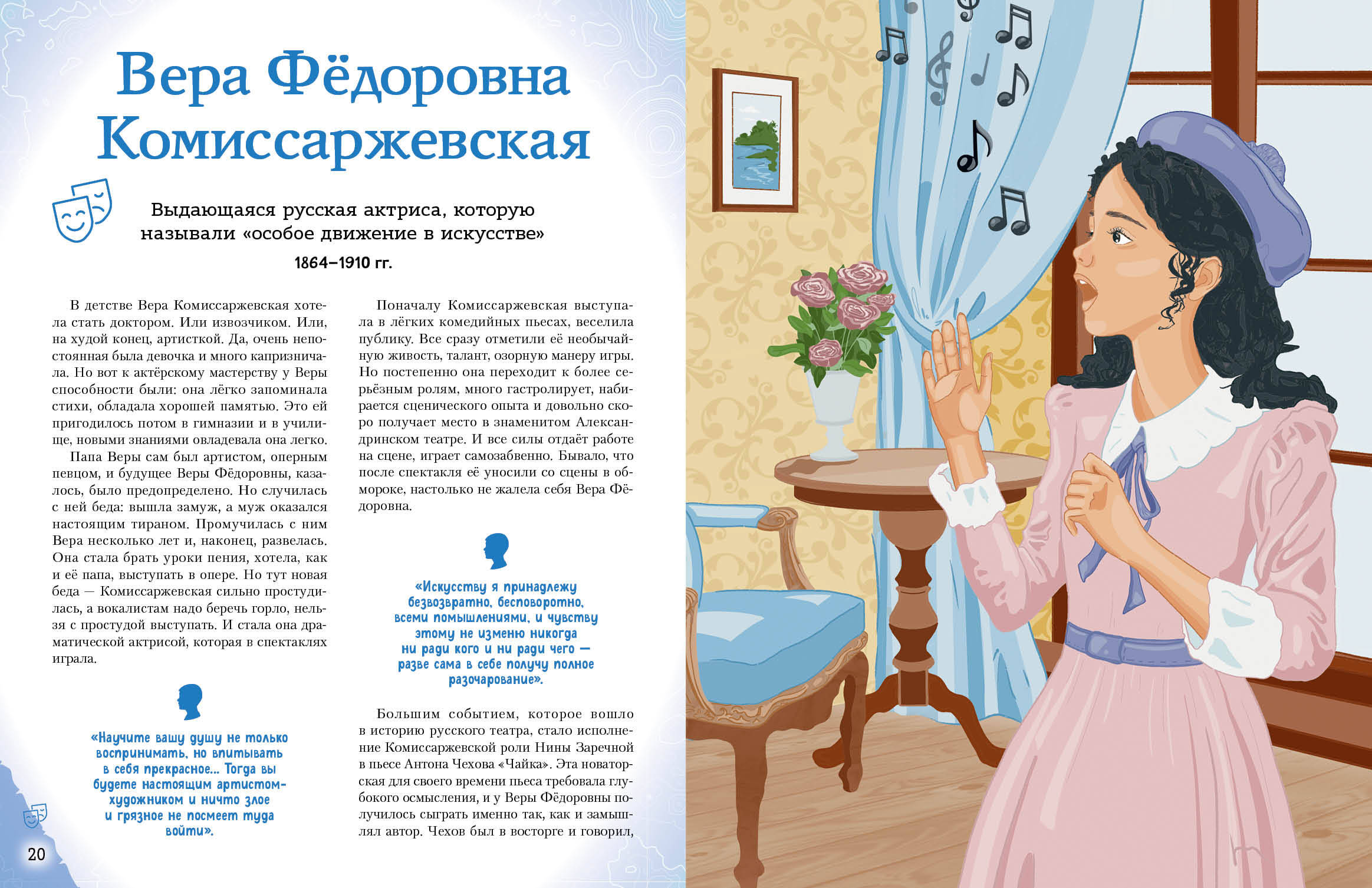 Вера Фёдоровна Комиссаржевская

Выдающаяся русская актриса, которую называли «особое движение в искусстве»

1864–1910 гг.

В детстве Вера Комиссаржевская хотела стать доктором. Или извозчиком. Или, на худой конец, артисткой. Да, очень непостоянная была девочка и много капризничала. Но вот к актёрскому мастерству у Веры способности были: она лёгко запоминала стихи, обладала хорошей памятью. Это ей пригодилось потом в гимназии и в училище, новыми знаниями овладевала она легко.

Папа Веры сам был артистом, оперным певцом, и будущее Веры Фёдоровны, казалось, было предопределено. Но случилась с ней беда: вышла замуж, а муж оказался настоящим тираном. Промучилась с ним Вера несколько лет и, наконец, развелась. Она стала брать уроки пения, хотела, как и её папа, выступать в опере. Но тут новая беда — Комиссаржевская сильно простудилась, а вокалистам надо беречь горло, нельзя с простудой выступать. И стала она драматической актрисой, которая в спектаклях играла.

«Научите вашу душу не только воспринимать, но впитывать в себя прекрасное... Тогда вы будете настоящим артистом-художником и ничто злое и грязное не посмеет туда войти».

Поначалу Комиссаржевская выступала в лёгких комедийных пьесах, веселила публику. Все сразу отметили её необычайную живость, талант, озорную манеру игры. Но постепенно она переходит к более серьёзным ролям, много гастролирует, набирается сценического опыта и довольно скоро получает место в знаменитом Александринском театре. И все силы отдаёт работе на сцене, играет самозабвенно. Бывало, что после спектакля её уносили со сцены в обмороке, настолько не жалела себя Вера Фёдоровна.

«Искусству я принадлежу безвозвратно, бесповоротно, всеми помышлениями, и чувству этому не изменю никогда ни ради кого и ни ради чего — разве сама в себе получу полное разочарование».

Большим событием, которое вошло в историю русского театра, стало исполнение Комиссаржевской роли Нины Заречной в пьесе Антона Чехова «Чайка». Эта новаторская для своего времени пьеса требовала глубокого осмысления, и у Веры Фёдоровны получилось сыграть именно так, как и замышлял автор. Чехов был в восторге и говорил,

20